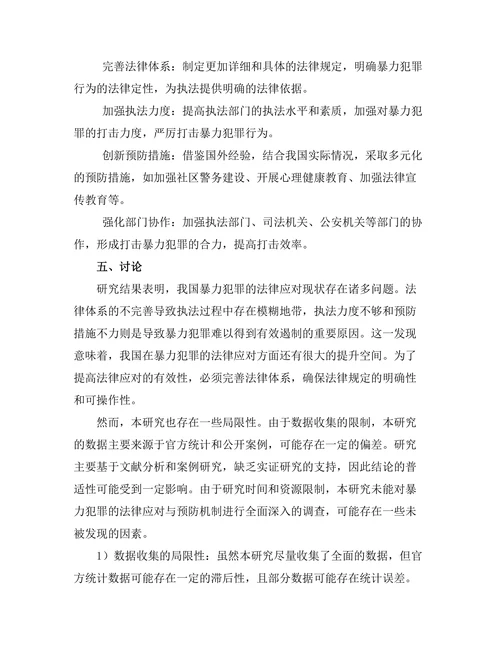 完善法律体系：制定更加详细和具体的法律规定，明确暴力犯罪行为的法律定性，为执法提供明确的法律依据。

加强执法力度：提高执法部门的执法水平和素质，加强对暴力犯罪的打击力度，严厉打击暴力犯罪行为。

创新预防措施：借鉴国外经验，结合我国实际情况，采取多元化的预防措施，如加强社区警务建设、开展心理健康教育、加强法律宣传教育等。

强化部门协作：加强执法部门、司法机关、公安机关等部门的协作，形成打击暴力犯罪的合力，提高打击效率。

五、讨论

研究结果表明，我国暴力犯罪的法律应对现状存在诸多问题。法律体系的不完善导致执法过程中存在模糊地带，执法力度不够和预防措施不力则是导致暴力犯罪难以得到有效遏制的重要原因。这一发现意味着，我国在暴力犯罪的法律应对方面还有很大的提升空间。为了提高法律应对的有效性，必须完善法律体系，确保法律规定的明确性和可操作性。

然而，本研究也存在一些局限性。由于数据收集的限制，本研究的数据主要来源于官方统计和公开案例，可能存在一定的偏差。研究主要基于文献分析和案例研究，缺乏实证研究的支持，因此结论的普适性可能受到一定影响。由于研究时间和资源限制，本研究未能对暴力犯罪的法律应对与预防机制进行全面深入的调查，可能存在一些未被发现的因素。

1）数据收集的局限性：虽然本研究尽量收集了全面的数据，但官方统计数据可能存在一定的滞后性，且部分数据可能存在统计误差。